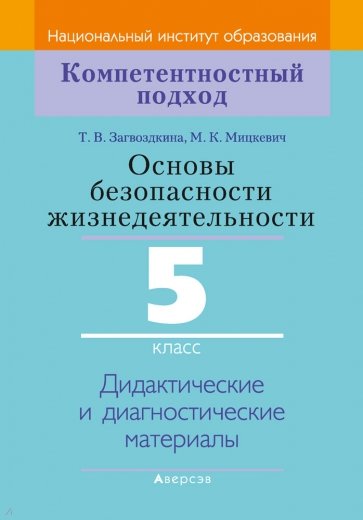 Национальный институт образования

Компетентностный подход

Т. В. Загвоздкина, М. К. Мицкевич

Основы безопасности жизнедеятельности

5

класс

Дидактические и диагностические материалы

Аверсэв